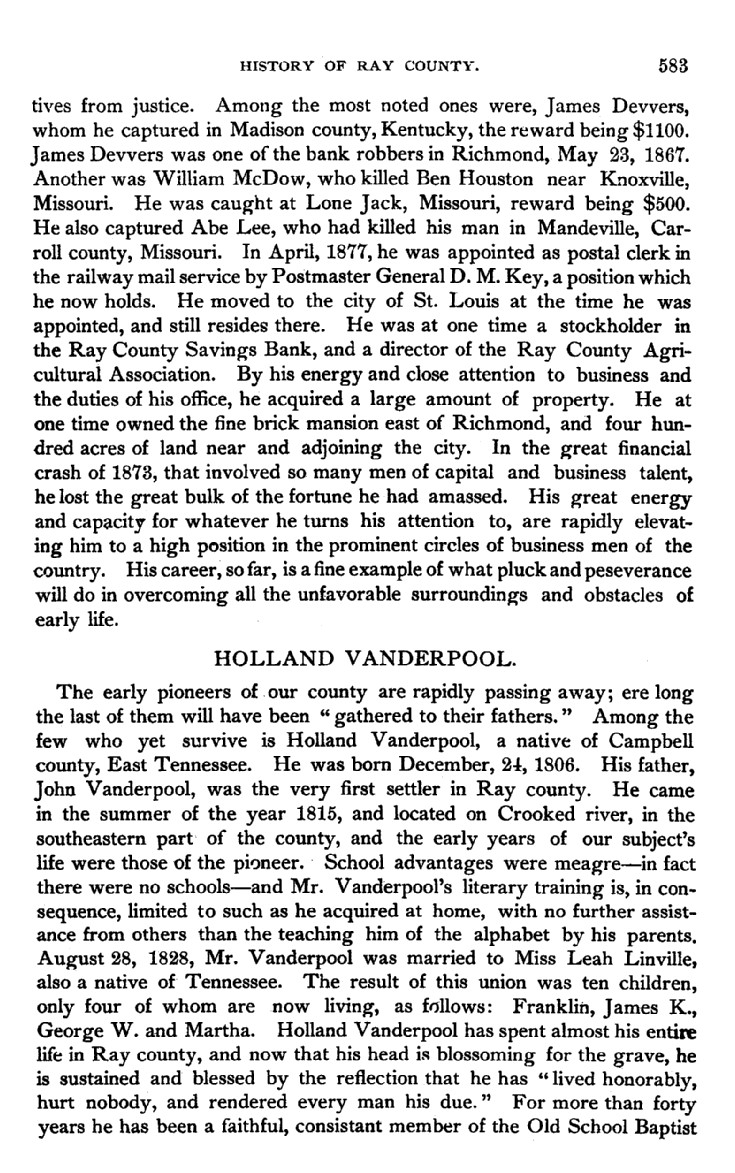 HISTORY OF RAY COUNTY. 583

tives from justice. Among the most noted ones were, James Devvers, whom he captured in Madison county, Kentucky, the reward being \$1100. James Devvers was one of the bank robbers in Richmond, May 23, 1867. Another was William McDow, who killed Ben Houston near Knoxville, Missouri. He was caught at Lone Jack, Missouri, reward being \$500. He also captured Abe Lee, who had killed his man in Mandeville, Carroll county, Missouri. In April, 1877, he was appointed as postal clerk in the railway mail service by Postmaster General D. M. Key, a position which he now holds. He moved to the city of St. Louis at the time he was appointed, and still resides there. He was at one time a stockholder in the Ray County Savings Bank, and a director of the Ray County Agricultural Association. By his energy and close attention to business and the duties of his office, he acquired a large amount of property. He at one time owned the fine brick mansion east of Richmond, and four hundred acres of land near and adjoining the city. In the great financial crash of 1873, that involved so many men of capital and business talent, he lost the great bulk of the fortune he had amassed. His great energy and capacity for whatever he turns his attention to, are rapidly elevating him to a high position in the prominent circles of business men of the country. His career, so far, is a fine example of what pluck and peseverance will do in overcoming all the unfavorable surroundings and obstacles of early life.

HOLLAND VANDERPOOL.

The early pioneers of our county are rapidly passing away; ere long the last of them will have been "gathered to their fathers." Among the few who yet survive is Holland Vanderpool, a native of Campbell county, East Tennessee. He was born December, 24, 1806. His father, John Vanderpool, was the very first settler in Ray county. He came in the summer of the year 1815, and located on Crooked river, in the southeastern part of the county, and the early years of our subject's life were those of the pioneer. School advantages were meagre—in fact there were no schools—and Mr. Vanderpool's literary training is, in consequence, limited to such as he acquired at home, with no further assistance from others than the teaching him of the alphabet by his parents. August 28, 1828, Mr. Vanderpool was married to Miss Leah Linville, also a native of Tennessee. The result of this union was ten children, only four of whom are now living, as follows: Franklin, James K., George W. and Martha. Holland Vanderpool has spent almost his entire life in Ray county, and now that his head is blossoming for the grave, he is sustained and blessed by the reflection that he has "lived honorably, hurt nobody, and rendered every man his due." For more than forty years he has been a faithful, consistant member of the Old School Baptist